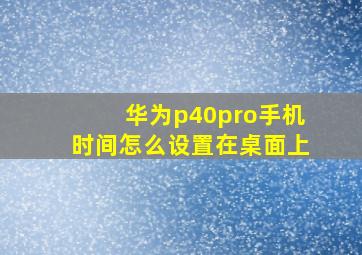 华为p40pro手机
时间怎么设置在桌面上